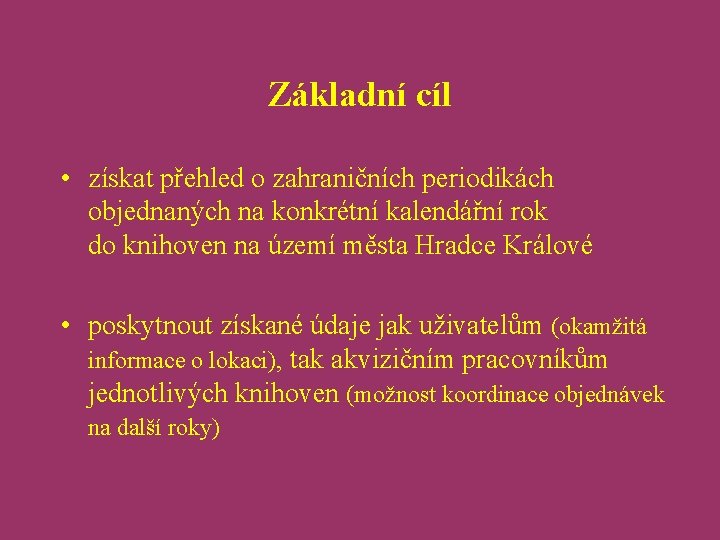 Základní cíl

• získat přehled o zahraničních periodikách objednaných na konkrétní kalendářní rok do knihoven na území města Hradce Králové

• poskytnout získané údaje jak uživatelům (okamžitá informace o lokaci), tak akvizičním pracovníkům jednotlivých knihoven (možnost koordinace objednávek na další roky)